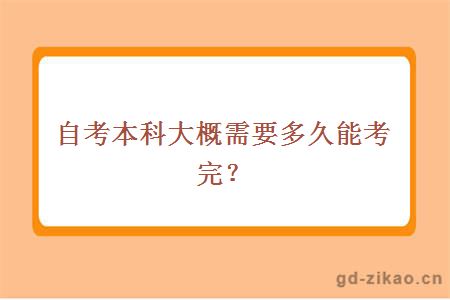 自考本科大概需要多久能考完？

gd-zikao.cn